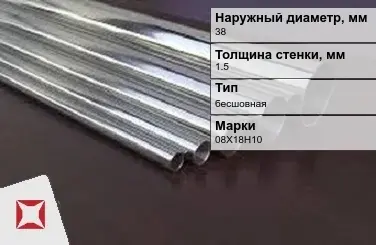 Наружный диаметр, мм
38

Толщина стенки, мм
1.5

Тип
бесшовная

Марки
08Х18Н10